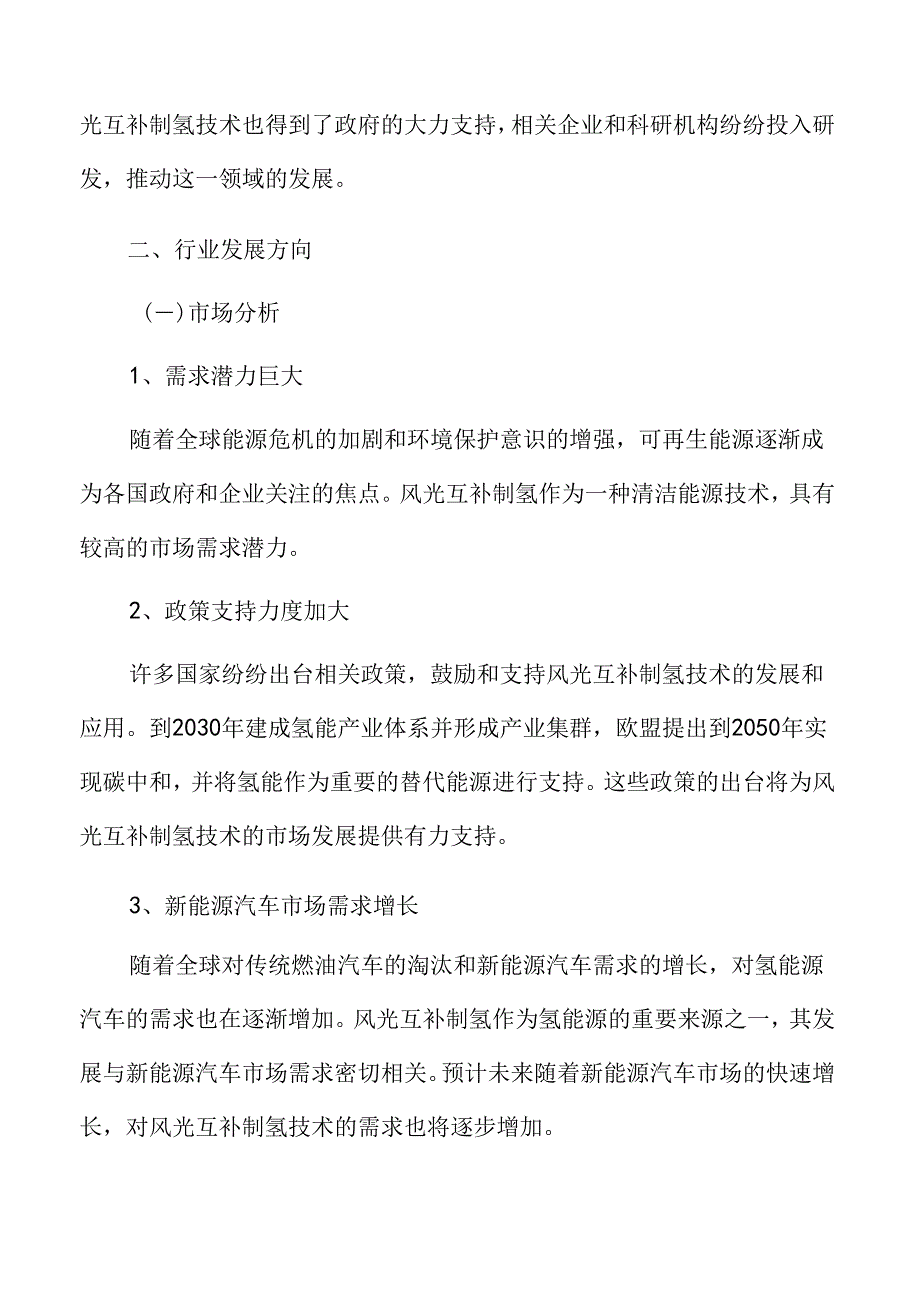 光互补制氢技术也得到了政府的大力支持，相关企业和科研机构纷纷投入研发，推动这一领域的发展。

二、行业发展方向

（一）市场分析

1、需求潜力巨大

随着全球能源危机的加剧和环境保护意识的增强，可再生能源逐渐成为各国政府和企业关注的焦点。风光互补制氢作为一种清洁能源技术，具有较高的市场需求潜力。

2、政策支持力度加大

许多国家纷纷出台相关政策，鼓励和支持风光互补制氢技术的发展和应用。到2030年建成氢能产业体系并形成产业集群，欧盟提出到2050年实现碳中和，并将氢能作为重要的替代能源进行支持。这些政策的出台将为风光互补制氢技术的市场发展提供有力支持。

3、新能源汽车市场需求增长

随着全球对传统燃油汽车的淘汰和新能源汽车需求的增长，对氢能源汽车的需求也在逐渐增加。风光互补制氢作为氢能源的重要来源之一，其发展与新能源汽车市场需求密切相关。预计未来随着新能源汽车市场的快速增长，对风光互补制氢技术的需求也将逐步增加。